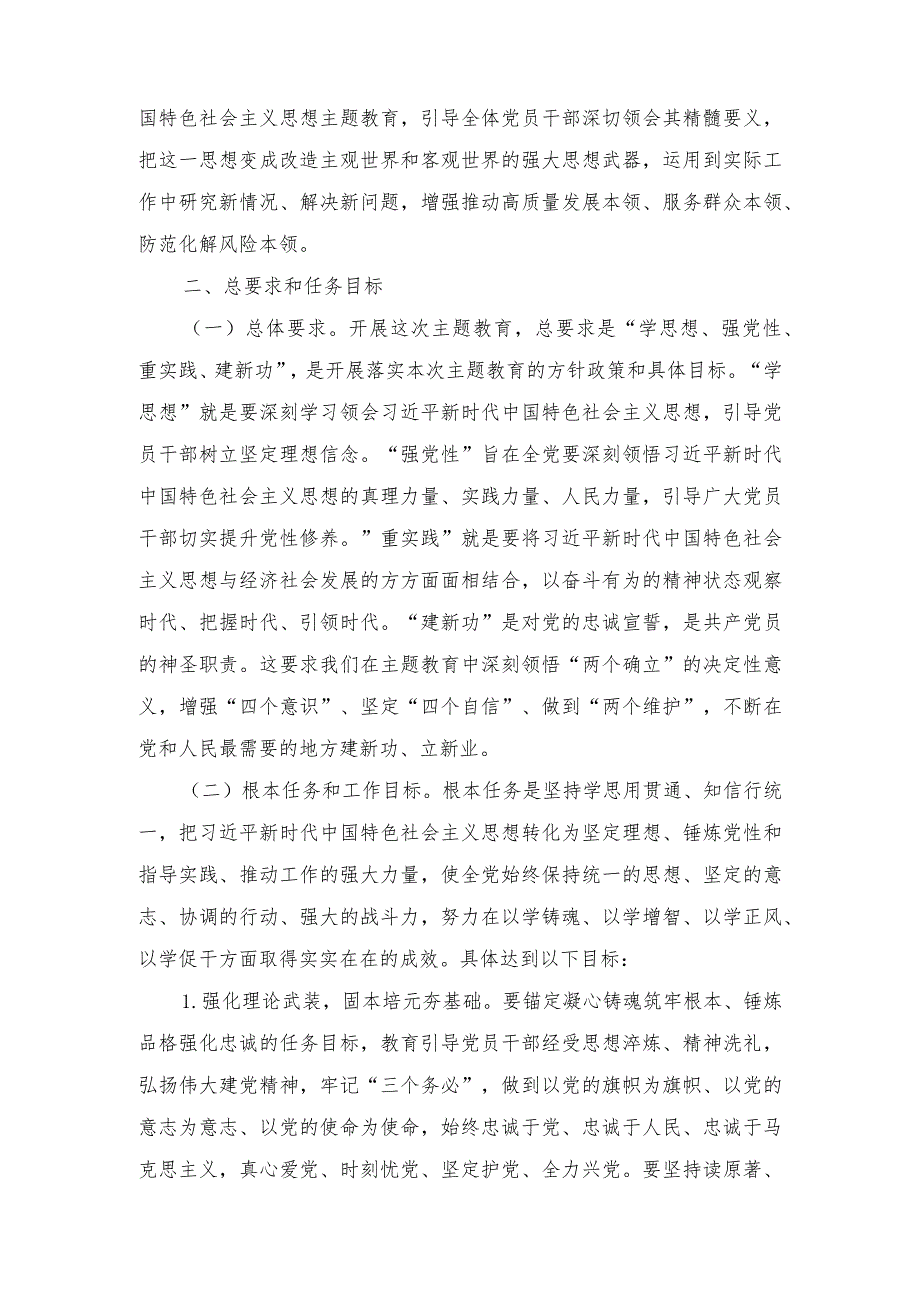 国特色社会主义思想主题教育，引导全体党员干部深切领会其精髓要义，把这一思想变成改造主观世界和客观世界的强大思想武器，运用到实际工作中研究新情况、解决新问题，增强推动高质量发展本领、服务群众本领、防范化解风险本领。

二、总要求和任务目标

（一）总体要求。开展这次主题教育，总要求是“学思想、强党性、重实践、建新功”，是开展落实本次主题教育的方针政策和具体目标。“学思想”就是要深刻学习领会习近平新时代中国特色社会主义思想，引导党员干部树立坚定理想信念。“强党性”旨在全党要深刻领悟习近平新时代中国特色社会主义思想的真理力量、实践力量、人民力量，引导广大党员干部切实提升党性修养。”重实践”就是要将习近平新时代中国特色社会主义思想与经济社会发展的方方面面相结合，以奋斗有为的精神状态观察时代、把握时代、引领时代。“建新功”是对党的忠诚宣誓，是共产党员的神圣职责。这要求我们在主题教育中深刻领悟“两个确立”的决定性意义，增强“四个意识”、坚定“四个自信”、做到“两个维护”，不断在党和人民最需要的地方建新功、立新业。

（二）根本任务和工作目标。根本任务是坚持学思用贯通、知信行统一，把习近平新时代中国特色社会主义思想转化为坚定理想、锤炼党性和指导实践、推动工作的强大力量，使全党始终保持统一的思想、坚定的意志、协调的行动、强大的战斗力，努力在以学铸魂、以学增智、以学正风、以学促干方面取得实实在在的成效。具体达到以下目标：

1.强化理论武装，固本培元夯基础。要锚定凝心铸魂筑牢根本、锤炼品格强化忠诚的任务目标，教育引导党员干部经受思想淬炼、精神洗礼，弘扬伟大建党精神，牢记“三个务必”，做到以党的旗帜为旗帜、以党的意志为意志、以党的使命为使命，始终忠诚于党、忠诚于人民、忠诚于马克思主义，真心爱党、时刻忧党、坚定护党、全力兴党。要坚持读原著、